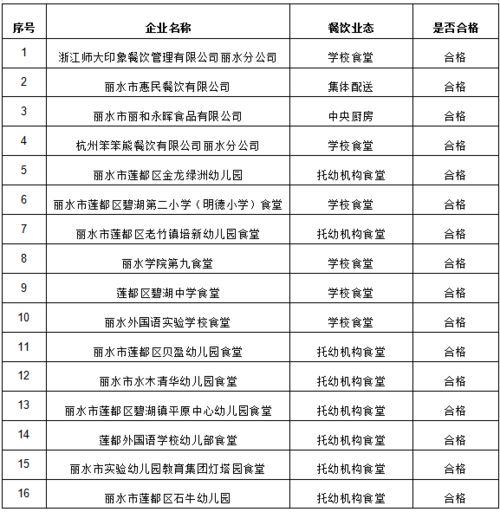 | 序号 | 企业名称 | 餐饮业态 | 是否合格 |
|---|---|---|---|
| 1 | 浙江师大印象餐饮管理有限公司丽水分公司 | 学校食堂 | 合格 |
| 2 | 丽水市惠民餐饮有限公司 | 集体配送 | 合格 |
| 3 | 丽水市丽和永晖食品有限公司 | 中央厨房 | 合格 |
| 4 | 杭州笨笨熊餐饮有限公司丽水分公司 | 学校食堂 | 合格 |
| 5 | 丽水市莲都区金龙绿洲幼儿园 | 托幼机构食堂 | 合格 |
| 6 | 丽水市莲都区碧湖第二小学（明德小学）食堂 | 学校食堂 | 合格 |
| 7 | 丽水市莲都区老竹镇培新幼儿园食堂 | 托幼机构食堂 | 合格 |
| 8 | 丽水学院第九食堂 | 学校食堂 | 合格 |
| 9 | 莲都区碧湖中学食堂 | 学校食堂 | 合格 |
| 10 | 丽水外国语实验学校食堂 | 学校食堂 | 合格 |
| 11 | 丽水市莲都区贝盈幼儿园食堂 | 托幼机构食堂 | 合格 |
| 12 | 丽水市水木清华幼儿园食堂 | 托幼机构食堂 | 合格 |
| 13 | 丽水市莲都区碧湖镇平原中心幼儿园食堂 | 托幼机构食堂 | 合格 |
| 14 | 莲都外国语学校幼儿部食堂 | 托幼机构食堂 | 合格 |
| 15 | 丽水市实验幼儿园教育集团灯塔园食堂 | 托幼机构食堂 | 合格 |
| 16 | 丽水市莲都区石牛幼儿园 | 托幼机构食堂 | 合格 |